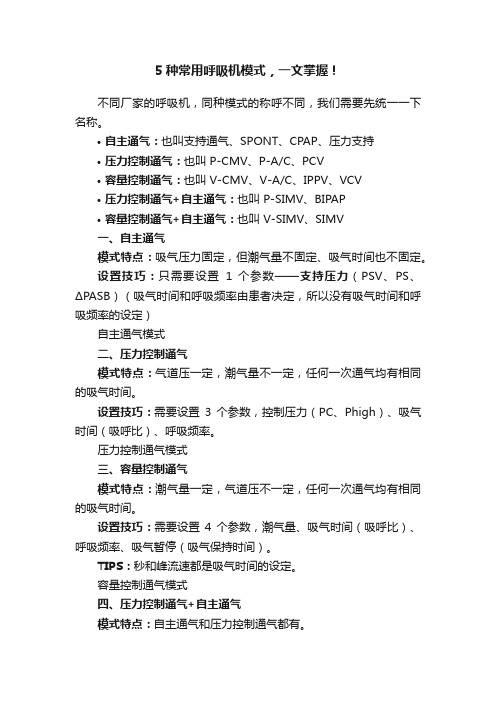 5 种常用呼吸机模式，一文掌握！

不同厂家的呼吸机，同种模式的称呼不同，我们需要先统一一下名称。

• 自主通气：也叫支持通气、SPONT、CPAP、压力支持
• 压力控制通气：也叫 P-CMV、P-A/C、PCV
• 容量控制通气：也叫 V-CMV、V-A/C、IPPV、VCV
• 压力控制通气+自主通气：也叫 P-SIMV、BIPAP
• 容量控制通气+自主通气：也叫 V-SIMV、SIMV

一、自主通气

模式特点：吸气压力固定，但潮气量不固定、吸气时间也不固定。

设置技巧：只需要设置 1 个参数——支持压力（PSV、PS、ΔPASB）（吸气时间和呼吸频率由患者决定，所以没有吸气时间和呼吸频率的设定）

自主通气模式

二、压力控制通气

模式特点：气道压一定，潮气量不一定，任何一次通气均有相同的吸气时间。

设置技巧：需要设置 3 个参数，控制压力（PC、Phigh）、吸气时间（吸呼比）、呼吸频率。

压力控制通气模式

三、容量控制通气

模式特点：潮气量一定，气道压不一定，任何一次通气均有相同的吸气时间。

设置技巧：需要设置 4 个参数，潮气量、吸气时间（吸呼比）、呼吸频率、吸气暂停（吸气保持时间）。

TIPS：秒和峰流速都是吸气时间的设定。

容量控制通气模式

四、压力控制通气+自主通气

模式特点：自主通气和压力控制通气都有。